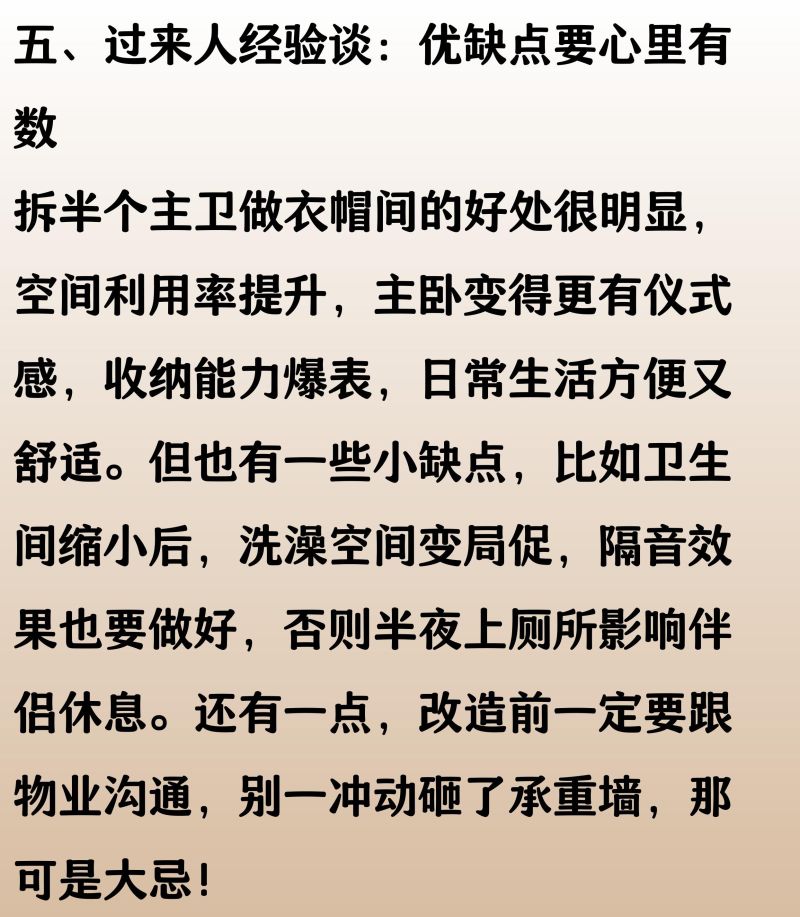 五、过来人经验谈：优缺点要心里有数

拆半个主卫做衣帽间的好处很明显，空间利用率提升，主卧变得更有仪式感，收纳能力爆表，日常生活方便又舒适。但也有一些小缺点，比如卫生间缩小后，洗澡空间变局促，隔音效果也要做好，否则半夜上厕所影响伴侣休息。还有一点，改造前一定要跟物业沟通，别一冲动砸了承重墙，那可是大忌！